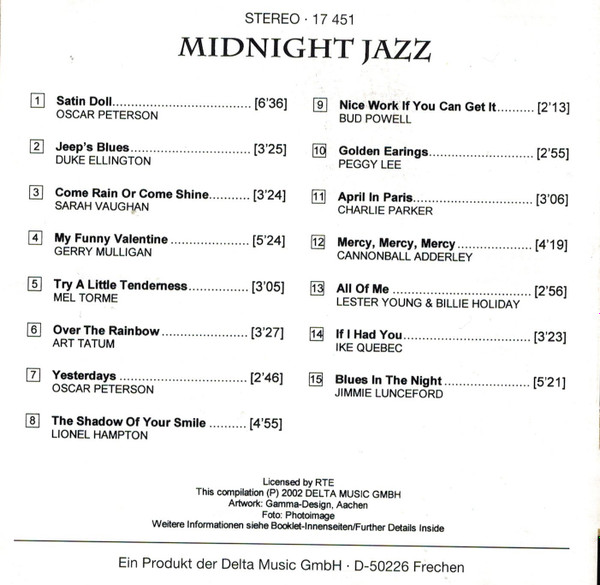 STEREO · 17 451

MIDNIGHT JAZZ

1 Satin Doll [6'36]
OSCAR PETERSON

2 Jeep's Blues [3'25]
DUKE ELLINGTON

3 Come Rain Or Come Shine [3'24]
SARAH VAUGHAN

4 My Funny Valentine [5'24]
GERRY MULLIGAN

5 Try A Little Tenderness [3'05]
MEL TORME

6 Over The Rainbow [3'27]
ART TATUM

7 Yesterdays [2'46]
OSCAR PETERSON

8 The Shadow Of Your Smile [4'55]
LIONEL HAMPTON

9 Nice Work If You Can Get It [2'13]
BUD POWELL

10 Golden Earings [2'55]
PEGGY LEE

11 April In Paris [3'06]
CHARLIE PARKER

12 Mercy, Mercy, Mercy [4'19]
CANNONBALL ADDERLEY

13 All Of Me [2'56]
LESTER YOUNG & BILLIE HOLIDAY

14 If I Had You [3'23]
IKE QUEBEC

15 Blues In The Night [5'21]
JIMMIE LUNCEFORD

Licensed by RTE
This compilation (P) 2002 DELTA MUSIC GMBH
Artwork: Gamma-Design, Aachen
Foto: Photoimage
Weitere Informationen siehe Booklet-Innenseiten/Further Details Inside

Ein Produkt der Delta Music GmbH · D-50226 Frechen